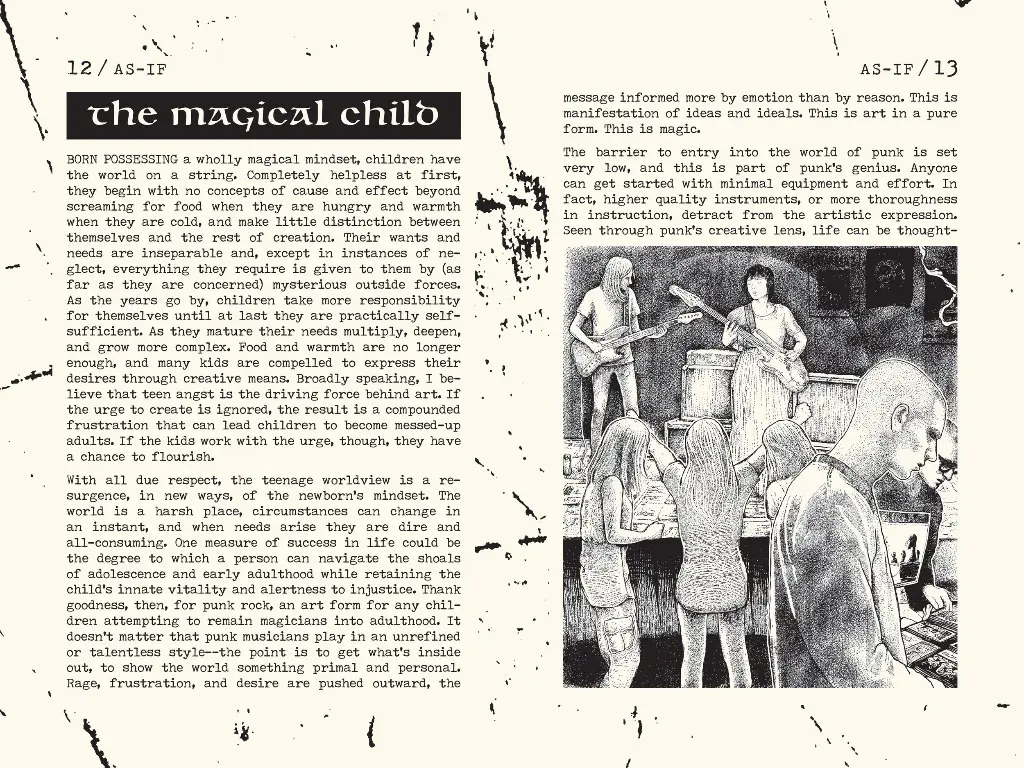 12 / AS-IF

the magical child

BORN POSSESSING a wholly magical mindset, children have the world on a string. Completely helpless at first, they begin with no concepts of cause and effect beyond screaming for food when they are hungry and warmth when they are cold, and make little distinction between themselves and the rest of creation. Their wants and needs are inseparable and, except in instances of neglect, everything they require is given to them by (as far as they are concerned) mysterious outside forces. As the years go by, children take more responsibility for themselves until at last they are practically self-sufficient. As they mature their needs multiply, deepen, and grow more complex. Food and warmth are no longer enough, and many kids are compelled to express their desires through creative means. Broadly speaking, I believe that teen angst is the driving force behind art. If the urge to create is ignored, the result is a compounded frustration that can lead children to become messed-up adults. If the kids work with the urge, though, they have a chance to flourish.

With all due respect, the teenage worldview is a resurgence, in new ways, of the newborn's mindset. The world is a harsh place, circumstances can change in an instant, and when needs arise they are dire and all-consuming. One measure of success in life could be the degree to which a person can navigate the shoals of adolescence and early adulthood while retaining the child's innate vitality and alertness to injustice. Thank goodness, then, for punk rock, an art form for any children attempting to remain magicians into adulthood. It doesn't matter that punk musicians play in an unrefined or talentless style--the point is to get what's inside out, to show the world something primal and personal. Rage, frustration, and desire are pushed outward, the

AS-IF / 13

message informed more by emotion than by reason. This is manifestation of ideas and ideals. This is art in a pure form. This is magic.

The barrier to entry into the world of punk is set very low, and this is part of punk's genius. Anyone can get started with minimal equipment and effort. In fact, higher quality instruments, or more thoroughness in instruction, detract from the artistic expression. Seen through punk's creative lens, life can be thought-